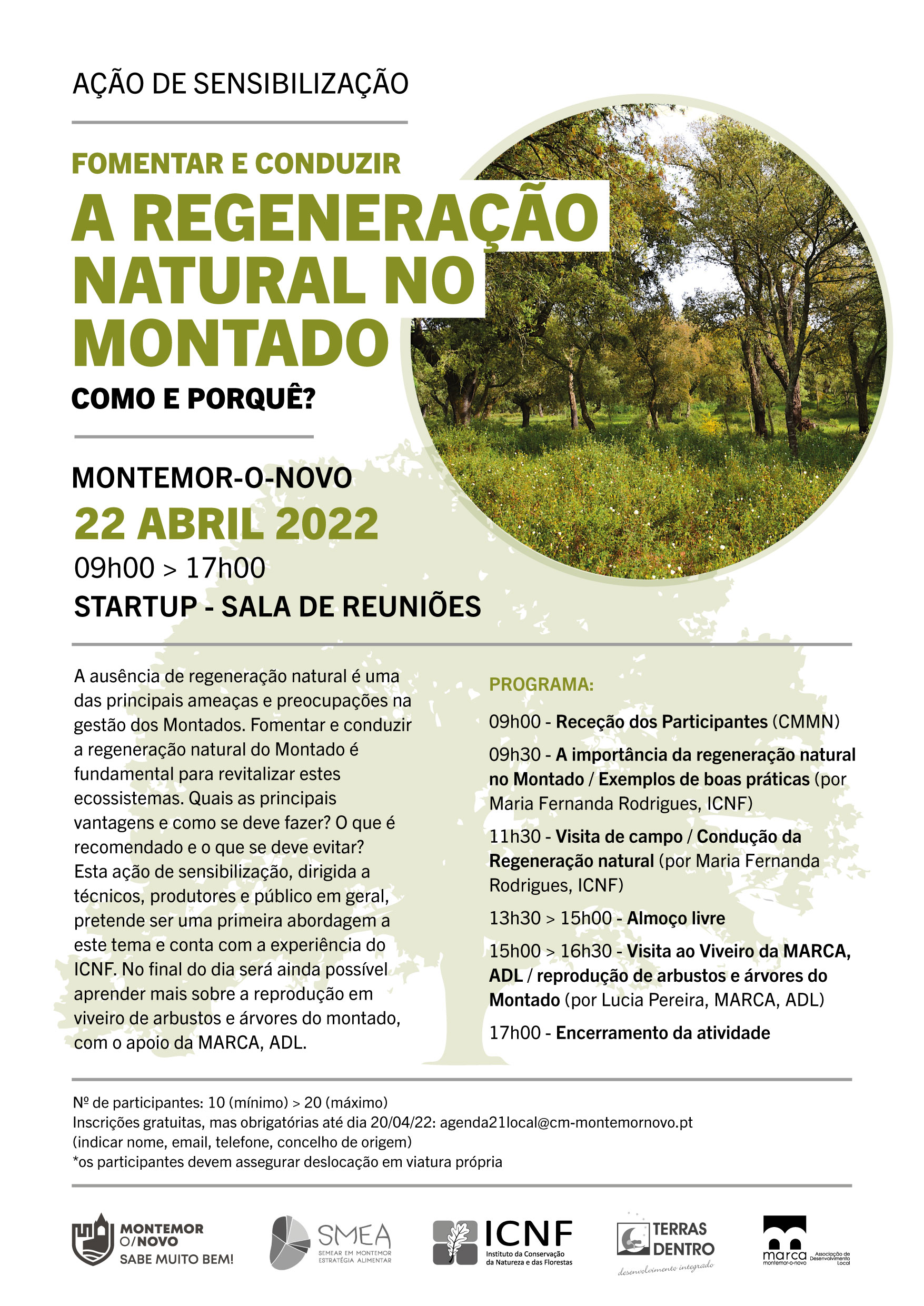 AÇÃO DE SENSIBILIZAÇÃO

FOMENTAR E CONDUZIR
A REGENERAÇÃO NATURAL NO MONTADO
COMO E PORQUÊ?

MONTEMOR-O-NOVO
22 ABRIL 2022
09h00 > 17h00
STARTUP - SALA DE REUNIÕES

A ausência de regeneração natural é uma das principais ameaças e preocupações na gestão dos Montados. Fomentar e conduzir a regeneração natural do Montado é fundamental para revitalizar estes ecossistemas. Quais as principais vantagens e como se deve fazer? O que é recomendado e o que se deve evitar? Esta ação de sensibilização, dirigida a técnicos, produtores e público em geral, pretende ser uma primeira abordagem a este tema e conta com a experiência do ICNF. No final do dia será ainda possível aprender mais sobre a reprodução em viveiro de arbustos e árvores do montado, com o apoio da MARCA, ADL.

PROGRAMA:

09h00 - Receção dos Participantes (CMMN)

09h30 - A importância da regeneração natural no Montado / Exemplos de boas práticas (por Maria Fernanda Rodrigues, ICNF)

11h30 - Visita de campo / Condução da Regeneração natural (por Maria Fernanda Rodrigues, ICNF)

13h30 > 15h00 - Almoço livre

15h00 > 16h30 - Visita ao Viveiro da MARCA, ADL / reprodução de arbustos e árvores do Montado (por Lucia Pereira, MARCA, ADL)

17h00 - Encerramento da atividade

Nº de participantes: 10 (mínimo) > 20 (máximo)
Inscrições gratuitas, mas obrigatórias até dia 20/04/22: agenda21local@cm-montemornovo.pt
(indicar nome, email, telefone, concelho de origem)
*os participantes devem assegurar deslocação em viatura própria

MONTEMOR O/NOVO SABE MUITO BEM!
SMEA SEMEAR EM MONTEMOR ESTRATÉGIA ALIMENTAR
ICNF Instituto da Conservação da Natureza e das Florestas
TERRAS DENTRO desenvolvimento integrado
marca montemor-o-novo Associação de Desenvolvimento Local